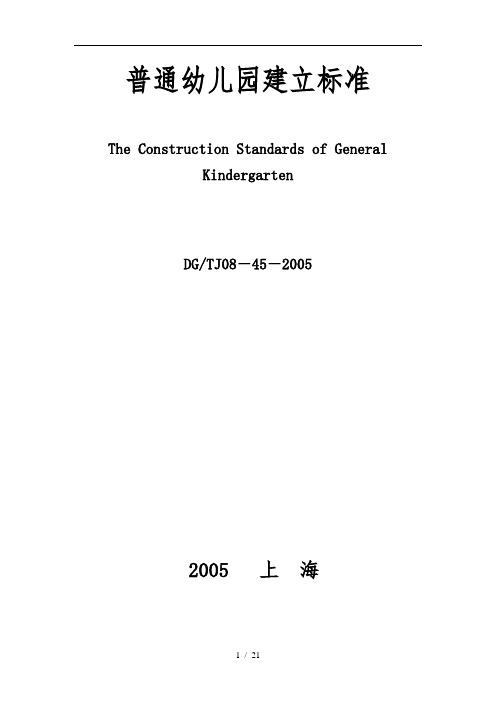 普通幼儿园建立标准

The Construction Standards of General Kindergarten

DG/TJ08－45－2005

2005　上　海

1 / 21